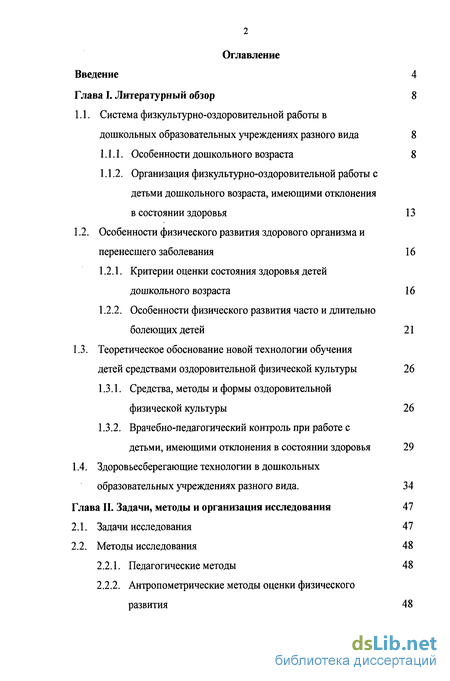 2

Оглавление

Введение 4

Глава I. Литературный обзор 8

1.1. Система физкультурно-оздоровительной работы в дошкольных образовательных учреждениях разного вида 8

1.1.1. Особенности дошкольного возраста 8

1.1.2. Организация физкультурно-оздоровительной работы с детьми дошкольного возраста, имеющими отклонения в состоянии здоровья 13

1.2. Особенности физического развития здорового организма и перенесшего заболевания 16

1.2.1. Критерии оценки состояния здоровья детей дошкольного возраста 16

1.2.2. Особенности физического развития часто и длительно болеющих детей 21

1.3. Теоретическое обоснование новой технологии обучения детей средствами оздоровительной физической культуры 26

1.3.1. Средства, методы и формы оздоровительной физической культуры 26

1.3.2. Врачебно-педагогический контроль при работе с детьми, имеющими отклонения в состоянии здоровья 29

1.4. Здоровьесберегающие технологии в дошкольных образовательных учреждениях разного вида. 34

Глава II. Задачи, методы и организация исследования 47

2.1. Задачи исследования 47

2.2. Методы исследования 48

2.2.1. Педагогические методы 48

2.2.2. Антропометрические методы оценки физического развития 48

dsLib.net
библиотека диссертаций